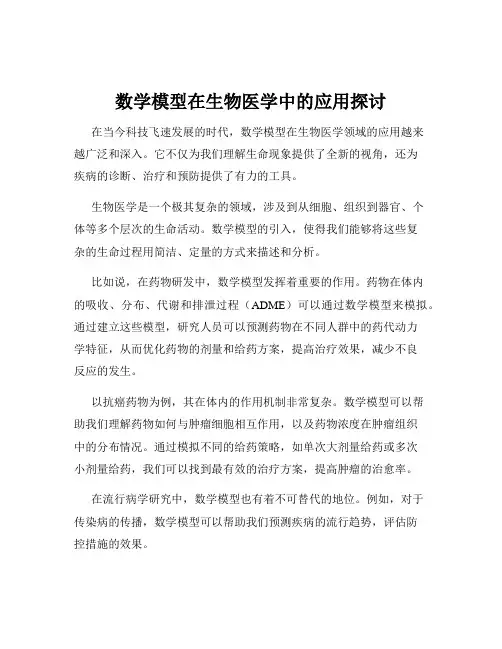 数学模型在生物医学中的应用探讨

在当今科技飞速发展的时代，数学模型在生物医学领域的应用越来越广泛和深入。它不仅为我们理解生命现象提供了全新的视角，还为疾病的诊断、治疗和预防提供了有力的工具。

生物医学是一个极其复杂的领域，涉及到从细胞、组织到器官、个体等多个层次的生命活动。数学模型的引入，使得我们能够将这些复杂的生命过程用简洁、定量的方式来描述和分析。

比如说，在药物研发中，数学模型发挥着重要的作用。药物在体内的吸收、分布、代谢和排泄过程（ADME）可以通过数学模型来模拟。通过建立这些模型，研究人员可以预测药物在不同人群中的药代动力学特征，从而优化药物的剂量和给药方案，提高治疗效果，减少不良反应的发生。

以抗癌药物为例，其在体内的作用机制非常复杂。数学模型可以帮助我们理解药物如何与肿瘤细胞相互作用，以及药物浓度在肿瘤组织中的分布情况。通过模拟不同的给药策略，如单次大剂量给药或多次小剂量给药，我们可以找到最有效的治疗方案，提高肿瘤的治愈率。

在流行病学研究中，数学模型也有着不可替代的地位。例如，对于传染病的传播，数学模型可以帮助我们预测疾病的流行趋势，评估防控措施的效果。